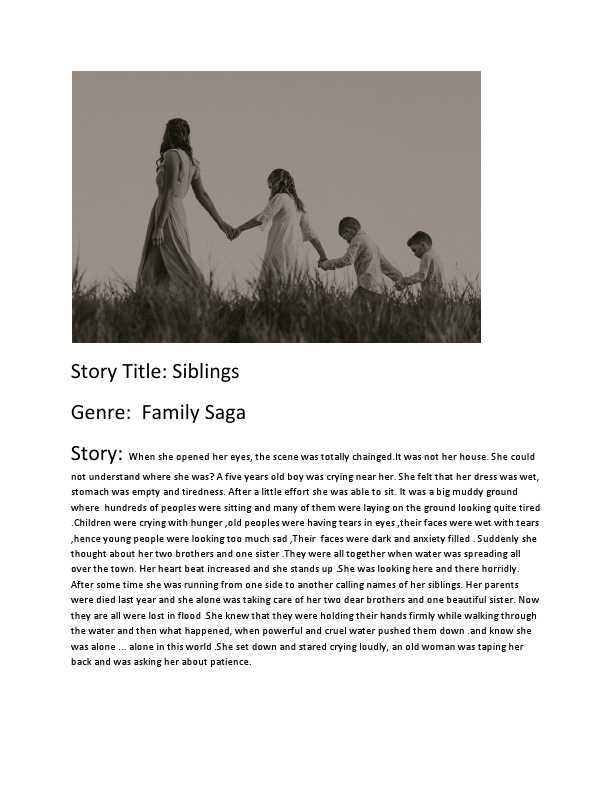 Story Title: Siblings

Genre: Family Saga

Story: When she opened her eyes, the scene was totally chainged.It was not her house. She could not understand where she was? A five years old boy was crying near her. She felt that her dress was wet, stomach was empty and tiredness. After a little effort she was able to sit. It was a big muddy ground where hundreds of peoples were sitting and many of them were laying on the ground looking quite tired .Children were crying with hunger ,old peoples were having tears in eyes ,their faces were wet with tears ,hence young people were looking too much sad ,Their faces were dark and anxiety filled . Suddenly she thought about her two brothers and one sister .They were all together when water was spreading all over the town. Her heart beat increased and she stands up .She was looking here and there horridly. After some time she was running from one side to another calling names of her siblings. Her parents were died last year and she alone was taking care of her two dear brothers and one beautiful sister. Now they are all were lost in flood .She knew that they were holding their hands firmly while walking through the water and then what happened, when powerful and cruel water pushed them down .and know she was alone ... alone in this world .She set down and stared crying loudly, an old woman was taping her back and was asking her about patience.